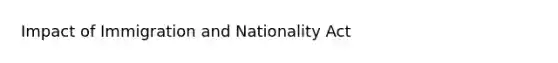 Impact of Immigration and Nationality Act